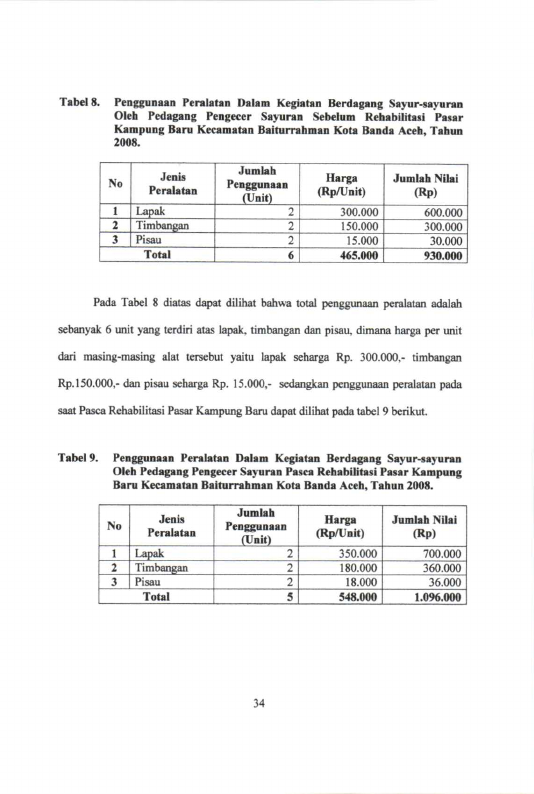 Tabel 8. Penggunaan Peralatan Dalam Kegiatan Berdagang Sayur-sayuran Oleh Pedagang Pengecer Sayuran Sebelum Rehabilitasi Pasar Kampung Baru Kecamatan Baiturrahman Kota Banda Aceh, Tahun 2008.

| No | Jenis Peralatan | Jumlah Penggunaan (Unit) | Harga (Rp/Unit) | Jumlah Nilai (Rp) |
|---|---|---|---|---|
| 1 | Lapak | 2 | 300.000 | 600.000 |
| 2 | Timbangan | 2 | 150.000 | 300.000 |
| 3 | Pisau | 2 | 15.000 | 30.000 |
| Total | | 6 | 465.000 | 930.000 |

Pada Tabel 8 diatas dapat dilihat bahwa total penggunaan peralatan adalah sebanyak 6 unit yang terdiri atas lapak, timbangan dan pisau, dimana harga per unit dari masing-masing alat tersebut yaitu lapak seharga Rp. 300.000,- timbangan Rp.150.000,- dan pisau seharga Rp. 15.000,- sedangkan penggunaan peralatan pada saat Pasca Rehabilitasi Pasar Kampung Baru dapat dilihat pada tabel 9 berikut.

Tabel 9. Penggunaan Peralatan Dalam Kegiatan Berdagang Sayur-sayuran Oleh Pedagang Pengecer Sayuran Pasca Rehabilitasi Pasar Kampung Baru Kecamatan Baiturrahman Kota Banda Aceh, Tahun 2008.

| No | Jenis Peralatan | Jumlah Penggunaan (Unit) | Harga (Rp/Unit) | Jumlah Nilai (Rp) |
|---|---|---|---|---|
| 1 | Lapak | 2 | 350.000 | 700.000 |
| 2 | Timbangan | 2 | 180.000 | 360.000 |
| 3 | Pisau | 2 | 18.000 | 36.000 |
| Total | | 5 | 548.000 | 1.096.000 |

34